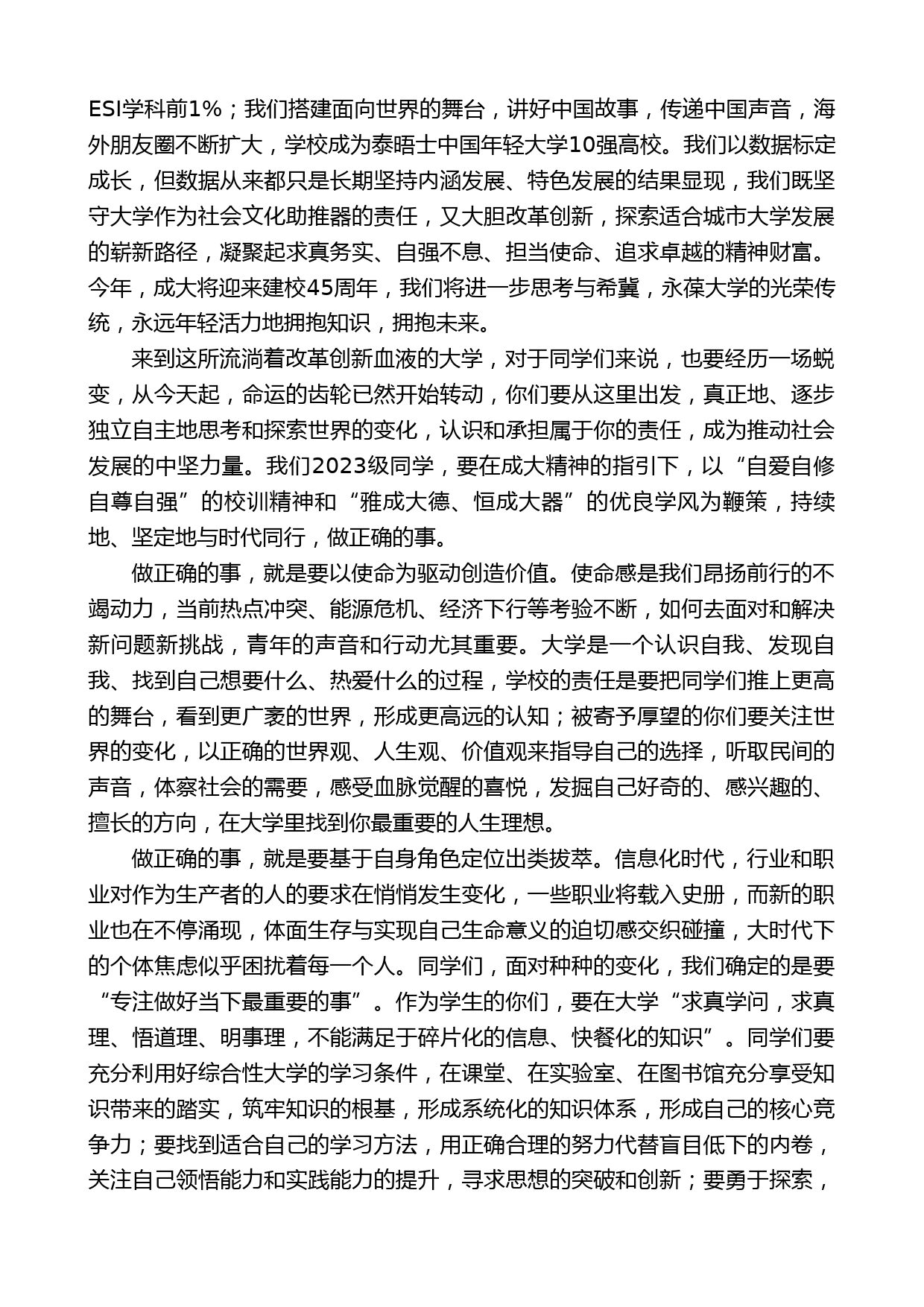 ESI学科前1%；我们搭建面向世界的舞台，讲好中国故事，传递中国声音，海外朋友圈不断扩大，学校成为泰晤士中国年轻大学10强高校。我们以数据标定成长，但数据从来都只是长期坚持内涵发展、特色发展的结果显现，我们既坚守大学作为社会文化助推器的责任，又大胆改革创新，探索适合城市大学发展的崭新路径，凝聚起求真务实、自强不息、担当使命、追求卓越的精神财富。今年，成大将迎来建校45周年，我们将进一步思考与希冀，永葆大学的光荣传统，永远年轻活力地拥抱知识，拥抱未来。

来到这所流淌着改革创新血液的大学，对于同学们来说，也要经历一场蜕变，从今天起，命运的齿轮已然开始转动，你们要从这里出发，真正地、逐步独立自主地思考和探索世界的变化，认识和承担属于你的责任，成为推动社会发展的中坚力量。我们2023级同学，要在成大精神的指引下，以“自爱自修自尊自强”的校训精神和“雅成大德、恒成大器”的优良学风为鞭策，持续地、坚定地与时代同行，做正确的事。

做正确的事，就是要以使命为驱动创造价值。使命感是我们昂扬前行的不竭动力，当前热点冲突、能源危机、经济下行等考验不断，如何去面对和解决新问题新挑战，青年的声音和行动尤其重要。大学是一个认识自我、发现自我、找到自己想要什么、热爱什么的过程，学校的责任是要把同学们推上更高的舞台，看到更广袤的世界，形成更高远的认知；被寄予厚望的你们要关注世界的变化，以正确的世界观、人生观、价值观来指导自己的选择，听取民间的声音，体察社会的需要，感受血脉觉醒的喜悦，发掘自己好奇的、感兴趣的、擅长的方向，在大学里找到你最重要的人生理想。

做正确的事，就是要基于自身角色定位出类拔萃。信息化时代，行业和职业对作为生产者的人的要求在悄悄发生变化，一些职业将载入史册，而新的职业也在不停涌现，体面生存与实现自己生命意义的迫切感交织碰撞，大时代下的个体焦虑似乎困扰着每一个人。同学们，面对种种的变化，我们确定的是要“专注做好当下最重要的事”。作为学生的你们，要在大学“求真学问，求真理、悟道理、明事理，不能满足于碎片化的信息、快餐化的知识”。同学们要充分利用好综合性大学的学习条件，在课堂、在实验室、在图书馆充分享受知识带来的踏实，筑牢知识的根基，形成系统化的知识体系，形成自己的核心竞争力；要找到适合自己的学习方法，用正确合理的努力代替盲目低下的内卷，关注自己领悟能力和实践能力的提升，寻求思想的突破和创新；要勇于探索，